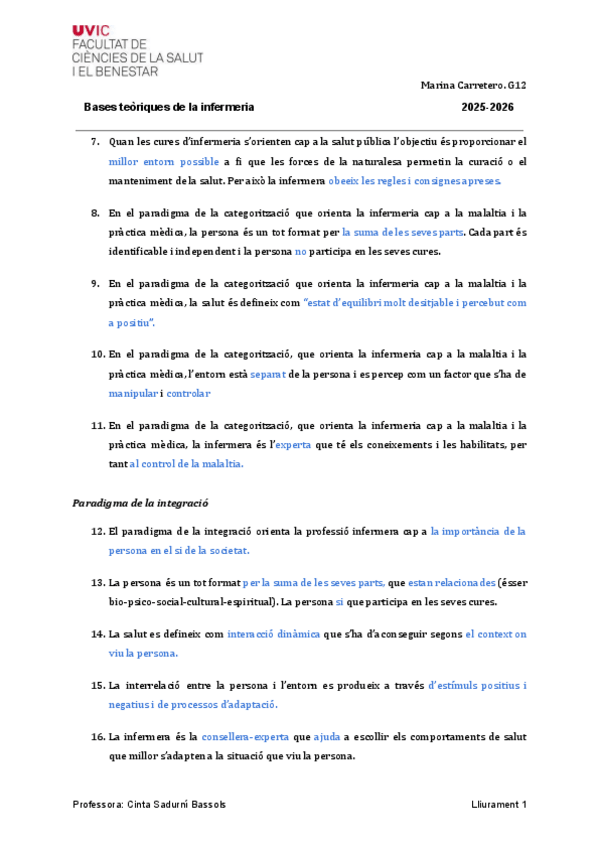 UVIC
FACULTAT DE
CIÈNCIES DE LA SALUT
I EL BENESTAR

Marina Carretero. G12

Bases teòriques de la infermeria 2025-2026

7. Quan les cures d'infermeria s'orienten cap a la salut pública l'objectiu és proporcionar el millor entorn possible a fi que les forces de la naturalesa permetin la curació o el manteniment de la salut. Per això la infermera obeeix les regles i consignes apreses.

8. En el paradigma de la categorització que orienta la infermeria cap a la malaltia i la pràctica mèdica, la persona és un tot format per la suma de les seves parts. Cada part és identificable i independent i la persona no participa en les seves cures.

9. En el paradigma de la categorització que orienta la infermeria cap a la malaltia i la pràctica mèdica, la salut és defineix com "estat d'equilibri molt desitjable i percebut com a positiu".

10. En el paradigma de la categorització, que orienta la infermeria cap a la malaltia i la pràctica mèdica, l'entorn està separat de la persona i es percep com un factor que s'ha de manipular i controlar

11. En el paradigma de la categorització, que orienta la infermeria cap a la malaltia i la pràctica mèdica, la infermera és l'experta que té els coneixements i les habilitats, per tant al control de la malaltia.

Paradigma de la integració

12. El paradigma de la integració orienta la professió infermera cap a la importància de la persona en el si de la societat.

13. La persona és un tot format per la suma de les seves parts, que estan relacionades (ésser bio-psico-social-cultural-espiritual). La persona si que participa en les seves cures.

14. La salut es defineix com interacció dinàmica que s'ha d'aconseguir segons el context on viu la persona.

15. La interrelació entre la persona i l'entorn es produeix a través d'estímuls positius i negatius i de processos d'adaptació.

16. La infermera és la consellera-experta que ajuda a escollir els comportaments de salut que millor s'adapten a la situació que viu la persona.

Professora: Cinta Sadurní Bassols Lliurament 1